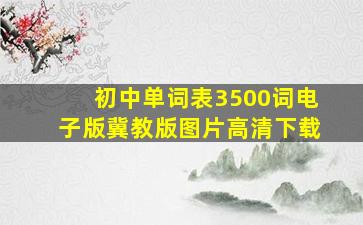 初中单词表3500词电子版冀教版图片高清下载